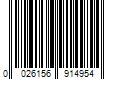 0 026156 914954